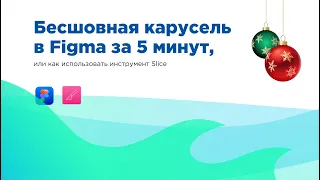 Бесшовная карусель в Figma за 5 минут,

или как использовать инструмент Slice